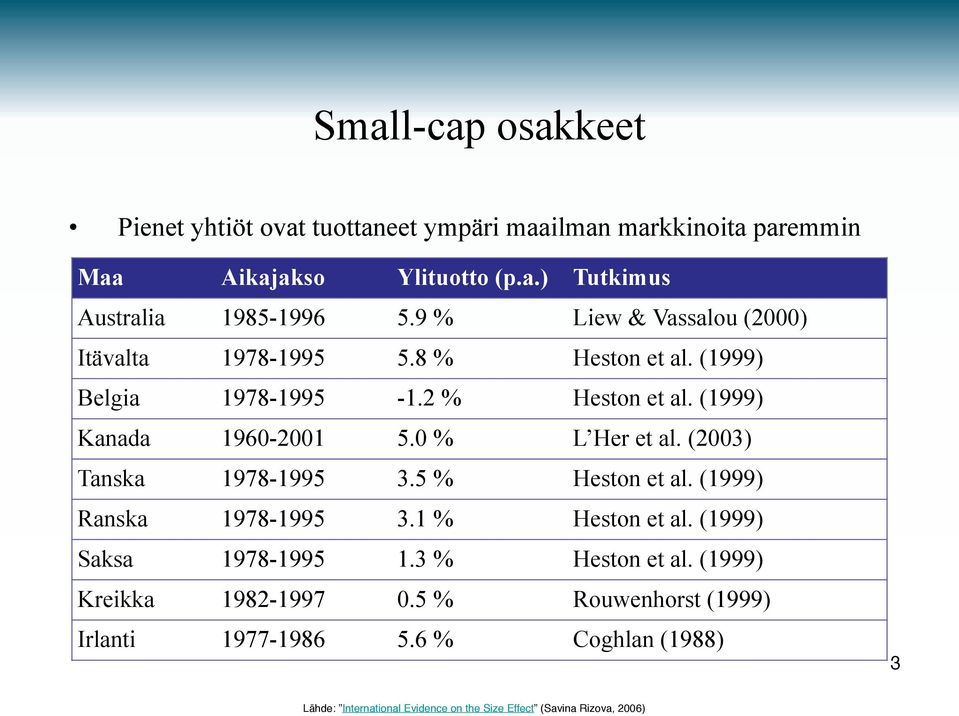 Small-cap osakkeet

• Pienet yhtiöt ovat tuottaneet ympäri maailman markkinoita paremmin

| Maa | Aikajakso | Ylituotto (p.a.) | Tutkimus |
|---|---|---|---|
| Australia | 1985-1996 | 5.9 % | Liew & Vassalou (2000) |
| Itävalta | 1978-1995 | 5.8 % | Heston et al. (1999) |
| Belgia | 1978-1995 | -1.2 % | Heston et al. (1999) |
| Kanada | 1960-2001 | 5.0 % | L'Her et al. (2003) |
| Tanska | 1978-1995 | 3.5 % | Heston et al. (1999) |
| Ranska | 1978-1995 | 3.1 % | Heston et al. (1999) |
| Saksa | 1978-1995 | 1.3 % | Heston et al. (1999) |
| Kreikka | 1982-1997 | 0.5 % | Rouwenhorst (1999) |
| Irlanti | 1977-1986 | 5.6 % | Coghlan (1988) |

3

Lähde: "International Evidence on the Size Effect" (Savina Rizova, 2006)